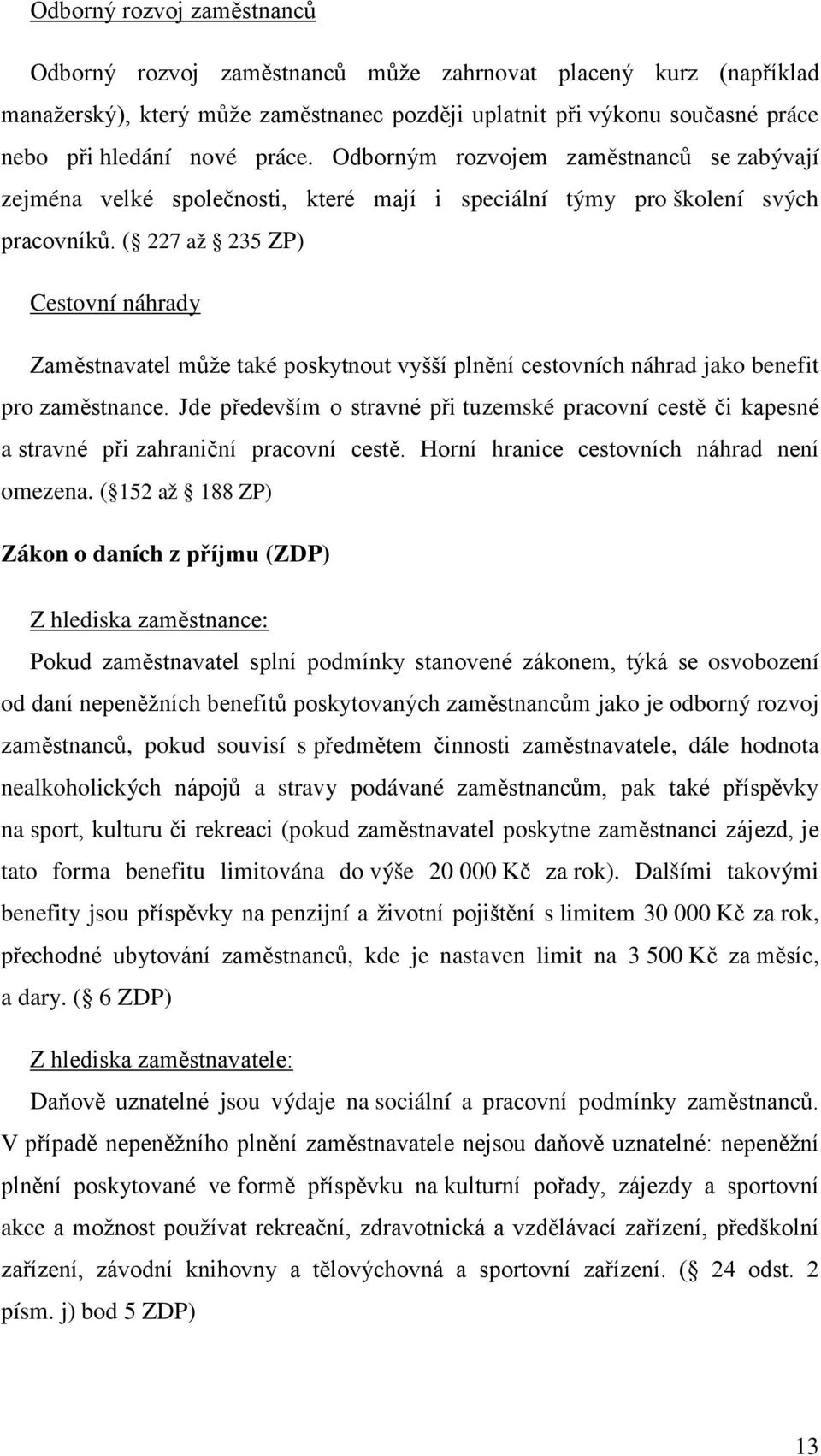 Odborný rozvoj zaměstnanců

Odborný rozvoj zaměstnanců může zahrnovat placený kurz (například manažerský), který může zaměstnanec později uplatnit při výkonu současné práce nebo při hledání nové práce. Odborným rozvojem zaměstnanců se zabývají zejména velké společnosti, které mají i speciální týmy pro školení svých pracovníků. ( 227 až 235 ZP)

Cestovní náhrady

Zaměstnavatel může také poskytnout vyšší plnění cestovních náhrad jako benefit pro zaměstnance. Jde především o stravné při tuzemské pracovní cestě či kapesné a stravné při zahraniční pracovní cestě. Horní hranice cestovních náhrad není omezena. ( 152 až 188 ZP)

Zákon o daních z příjmu (ZDP)

Z hlediska zaměstnance:

Pokud zaměstnavatel splní podmínky stanovené zákonem, týká se osvobození od daní nepeněžních benefitů poskytovaných zaměstnancům jako je odborný rozvoj zaměstnanců, pokud souvisí s předmětem činnosti zaměstnavatele, dále hodnota nealkoholických nápojů a stravy podávané zaměstnancům, pak také příspěvky na sport, kulturu či rekreaci (pokud zaměstnavatel poskytne zaměstnanci zájezd, je tato forma benefitu limitována do výše 20 000 Kč za rok). Dalšími takovými benefity jsou příspěvky na penzijní a životní pojištění s limitem 30 000 Kč za rok, přechodné ubytování zaměstnanců, kde je nastaven limit na 3 500 Kč za měsíc, a dary. ( 6 ZDP)

Z hlediska zaměstnavatele:

Daňově uznatelné jsou výdaje na sociální a pracovní podmínky zaměstnanců. V případě nepeněžního plnění zaměstnavatele nejsou daňově uznatelné: nepeněžní plnění poskytované ve formě příspěvku na kulturní pořady, zájezdy a sportovní akce a možnost používat rekreační, zdravotnická a vzdělávací zařízení, předškolní zařízení, závodní knihovny a tělovýchovná a sportovní zařízení. ( 24 odst. 2 písm. j) bod 5 ZDP)

13